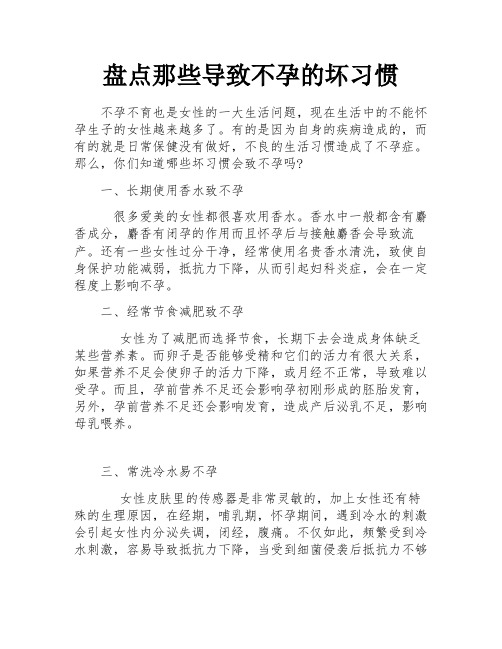 盘点那些导致不孕的坏习惯

不孕不育也是女性的一大生活问题，现在生活中的不能怀孕生子的女性越来越多了。有的是因为自身的疾病造成的，而有的就是日常保健没有做好，不良的生活习惯造成了不孕症。那么，你们知道哪些坏习惯会致不孕吗?

一、长期使用香水致不孕

很多爱美的女性都很喜欢用香水。香水中一般都含有麝香成分，麝香有闭孕的作用而且怀孕后与接触麝香会导致流产。还有一些女性过分干净，经常使用名贵香水清洗，致使自身保护功能减弱，抵抗力下降，从而引起妇科炎症，会在一定程度上影响不孕。

二、经常节食减肥致不孕

女性为了减肥而选择节食，长期下去会造成身体缺乏某些营养素。而卵子是否能够受精和它们的活力有很大关系，如果营养不足会使卵子的活力下降，或月经不正常，导致难以受孕。而且，孕前营养不足还会影响孕初刚形成的胚胎发育，另外，孕前营养不足还会影响发育，造成产后泌乳不足，影响母乳喂养。

三、常洗冷水易不孕

女性皮肤里的传感器是非常灵敏的，加上女性还有特殊的生理原因，在经期，哺乳期，怀孕期间，遇到冷水的刺激会引起女性内分泌失调，闭经，腹痛。不仅如此，频繁受到冷水刺激，容易导致抵抗力下降，当受到细菌侵袭后抵抗力不够